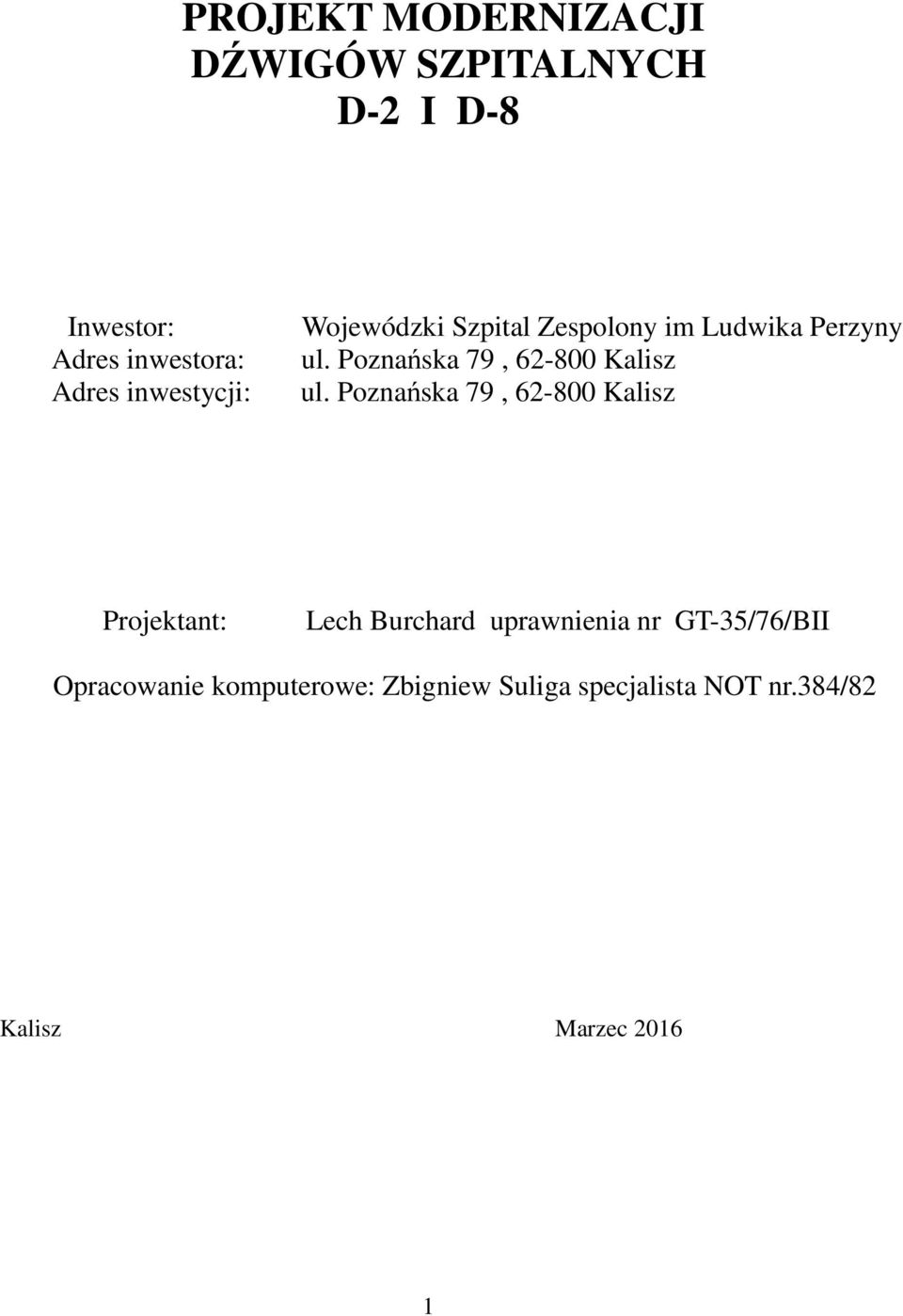 PROJEKT MODERNIZACJI
DŹWIGÓW SZPITALNYCH
D-2 I D-8

Inwestor: Wojewódzki Szpital Zespolony im Ludwika Perzyny
Adres inwestora: ul. Poznańska 79 , 62-800 Kalisz
Adres inwestycji: ul. Poznańska 79 , 62-800 Kalisz

Projektant: Lech Burchard uprawnienia nr GT-35/76/BII

Opracowanie komputerowe: Zbigniew Suliga specjalista NOT nr.384/82

Kalisz Marzec 2016

1